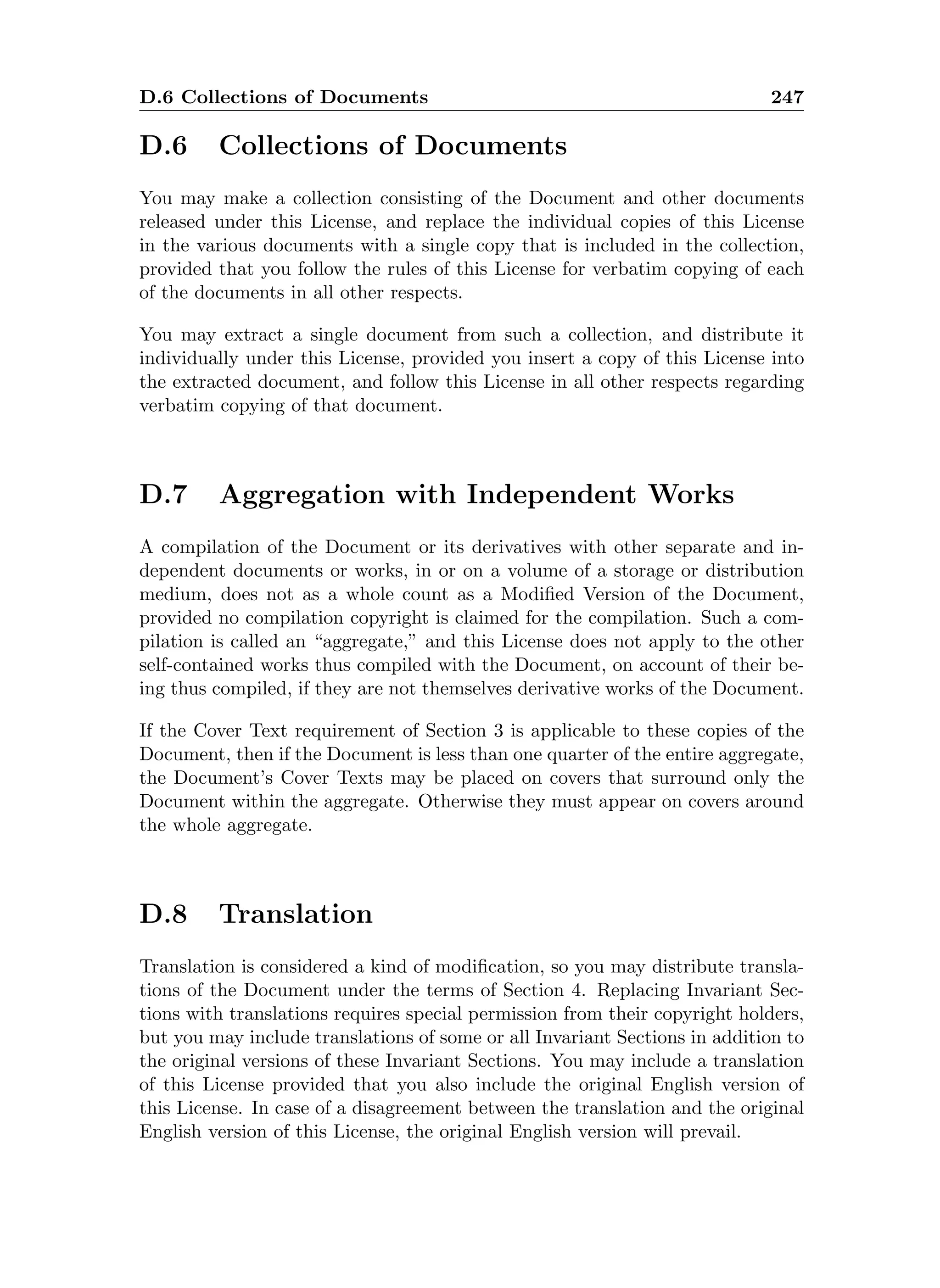 D.6 Collections of Documents 247

D.6 Collections of Documents

You may make a collection consisting of the Document and other documents released under this License, and replace the individual copies of this License in the various documents with a single copy that is included in the collection, provided that you follow the rules of this License for verbatim copying of each of the documents in all other respects.

You may extract a single document from such a collection, and distribute it individually under this License, provided you insert a copy of this License into the extracted document, and follow this License in all other respects regarding verbatim copying of that document.

D.7 Aggregation with Independent Works

A compilation of the Document or its derivatives with other separate and independent documents or works, in or on a volume of a storage or distribution medium, does not as a whole count as a Modified Version of the Document, provided no compilation copyright is claimed for the compilation. Such a compilation is called an “aggregate,” and this License does not apply to the other self-contained works thus compiled with the Document, on account of their being thus compiled, if they are not themselves derivative works of the Document.

If the Cover Text requirement of Section 3 is applicable to these copies of the Document, then if the Document is less than one quarter of the entire aggregate, the Document’s Cover Texts may be placed on covers that surround only the Document within the aggregate. Otherwise they must appear on covers around the whole aggregate.

D.8 Translation

Translation is considered a kind of modification, so you may distribute translations of the Document under the terms of Section 4. Replacing Invariant Sections with translations requires special permission from their copyright holders, but you may include translations of some or all Invariant Sections in addition to the original versions of these Invariant Sections. You may include a translation of this License provided that you also include the original English version of this License. In case of a disagreement between the translation and the original English version of this License, the original English version will prevail.